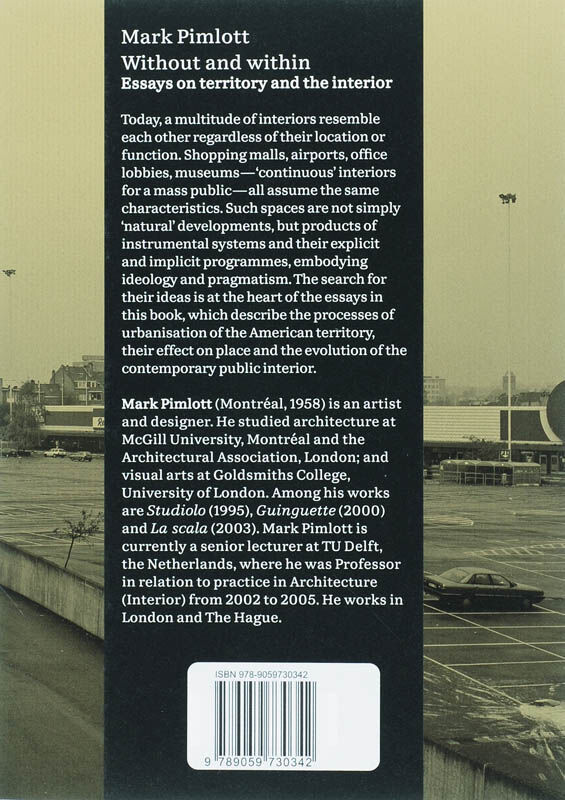 Mark Pimlott
Without and within
Essays on territory and the interior

Today, a multitude of interiors resemble each other regardless of their location or function. Shopping malls, airports, office lobbies, museums—'continuous' interiors for a mass public—all assume the same characteristics. Such spaces are not simply 'natural' developments, but products of instrumental systems and their explicit and implicit programmes, embodying ideology and pragmatism. The search for their ideas is at the heart of the essays in this book, which describe the processes of urbanisation of the American territory, their effect on place and the evolution of the contemporary public interior.

Mark Pimlott (Montréal, 1958) is an artist and designer. He studied architecture at McGill University, Montréal and the Architectural Association, London; and visual arts at Goldsmiths College, University of London. Among his works are Studiolo (1995), Guinguette (2000) and La scala (2003). Mark Pimlott is currently a senior lecturer at TU Delft, the Netherlands, where he was Professor in relation to practice in Architecture (Interior) from 2002 to 2005. He works in London and The Hague.

ISBN 978-9059730342
9 789059 730342